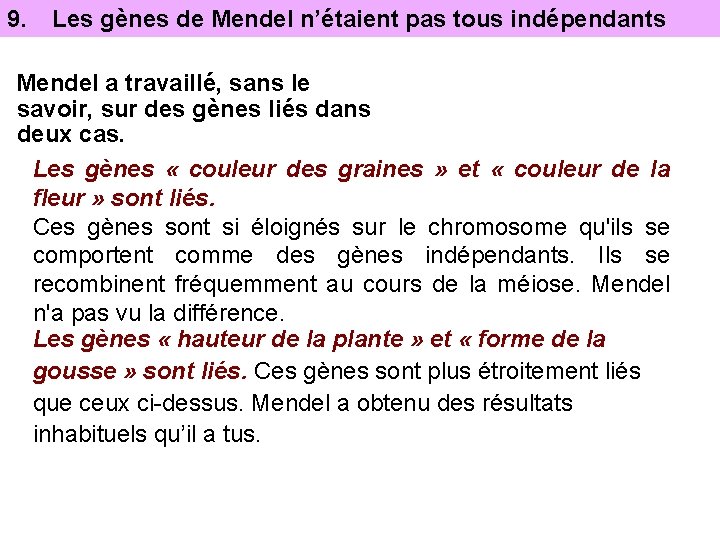 9. Les gènes de Mendel n’étaient pas tous indépendants

Mendel a travaillé, sans le savoir, sur des gènes liés dans deux cas.

Les gènes « couleur des graines » et « couleur de la fleur » sont liés.
Ces gènes sont si éloignés sur le chromosome qu'ils se comportent comme des gènes indépendants. Ils se recombinent fréquemment au cours de la méiose. Mendel n'a pas vu la différence.
Les gènes « hauteur de la plante » et « forme de la gousse » sont liés. Ces gènes sont plus étroitement liés que ceux ci-dessus. Mendel a obtenu des résultats inhabituels qu’il a tus.